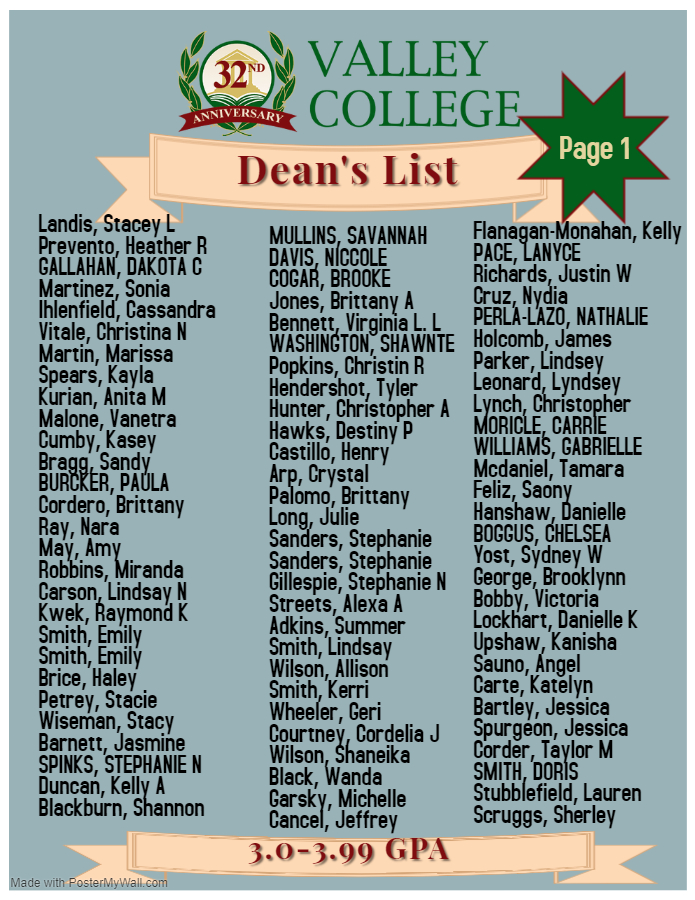 32ND
ANNIVERSARY

VALLEY COLLEGE

Page 1

Dean's List

Landis, Stacey L
Prevento, Heather R
GALLAHAN, DAKOTA C
Martinez, Sonia
Ihlenfield, Cassandra
Vitale, Christina N
Martin, Marissa
Spears, Kayla
Kurian, Anita M
Malone, Vanetra
Cumby, Kasey
Bragg, Sandy
BURCKER, PAULA
Cordero, Brittany
Ray, Nara
May, Amy
Robbins, Miranda
Carson, Lindsay N
Kwek, Raymond K
Smith, Emily
Smith, Emily
Brice, Haley
Petrey, Stacie
Wiseman, Stacy
Barnett, Jasmine
SPINKS, STEPHANIE N
Duncan, Kelly A
Blackburn, Shannon

MULLINS, SAVANNAH
DAVIS, NICCOLE
COGAR, BROOKE
Jones, Brittany A
Bennett, Virginia L. L
WASHINGTON, SHAWNTE
Popkins, Christin R
Hendershot, Tyler
Hunter, Christopher A
Hawks, Destiny P
Castillo, Henry
Arp, Crystal
Palomo, Brittany
Long, Julie
Sanders, Stephanie
Sanders, Stephanie
Gillespie, Stephanie N
Streets, Alexa A
Adkins, Summer
Smith, Lindsay
Wilson, Allison
Smith, Kerri
Wheeler, Geri
Courtney, Cordelia J
Wilson, Shaneika
Black, Wanda
Garsky, Michelle
Cancel, Jeffrey

Flanagan-Monahan, Kelly
PACE, LANYCE
Richards, Justin W
Cruz, Nydia
PERLA-LAZO, NATHALIE
Holcomb, James
Parker, Lindsey
Leonard, Lyndsey
Lynch, Christopher
MORICLE, CARRIE
WILLIAMS, GABRIELLE
Mcdaniel, Tamara
Feliz, Saony
Hanshaw, Danielle
BOGGUS, CHELSEA
Yost, Sydney W
George, Brooklynn
Bobby, Victoria
Lockhart, Danielle K
Upshaw, Kanisha
Sauno, Angel
Carte, Katelyn
Bartley, Jessica
Spurgeon, Jessica
Corder, Taylor M
SMITH, DORIS
Stubblefield, Lauren
Scruggs, Sherley

3.0-3.99 GPA

Made with PosterMyWall.com